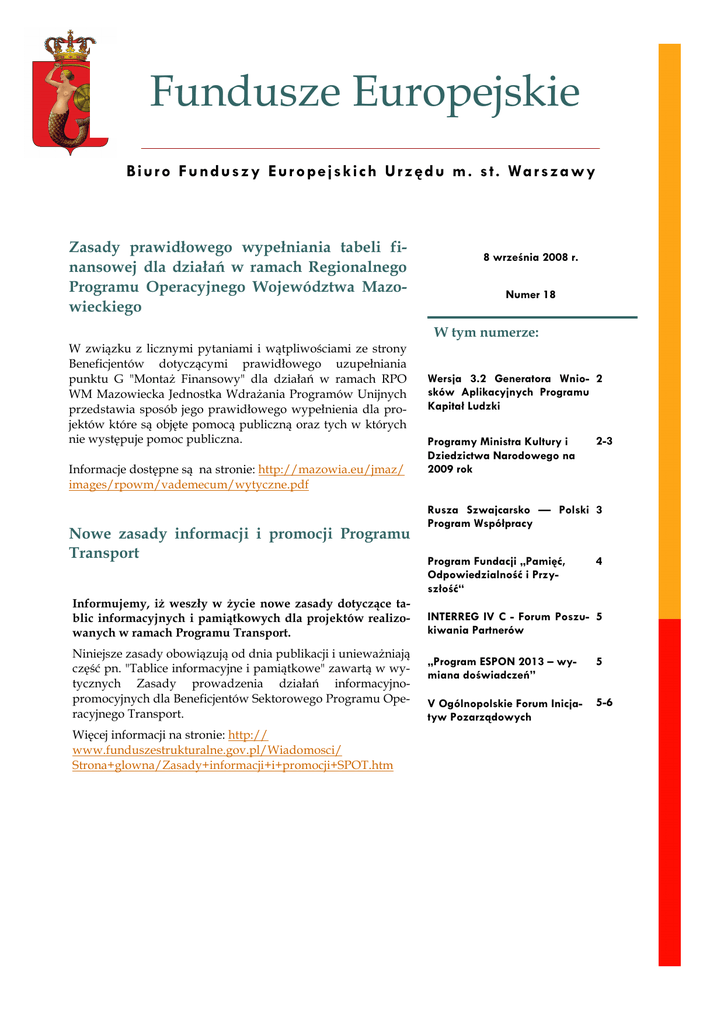 Fundusze Europejskie

Biuro Funduszy Europejskich Urzędu m. st. Warszawy

Zasady prawidłowego wypełniania tabeli finansowej dla działań w ramach Regionalnego Programu Operacyjnego Województwa Mazowieckiego

W związku z licznymi pytaniami i wątpliwościami ze strony Beneficjentów dotyczącymi prawidłowego uzupełniania punktu G "Montaż Finansowy" dla działań w ramach RPO WM Mazowiecka Jednostka Wdrażania Programów Unijnych przedstawia sposób jego prawidłowego wypełnienia dla projektów które są objęte pomocą publiczną oraz tych w których nie występuje pomoc publiczna.

Informacje dostępne są na stronie: http://mazowia.eu/jmaz/images/rpowm/vademecum/wytyczne.pdf

Nowe zasady informacji i promocji Programu Transport

Informujemy, iż weszły w życie nowe zasady dotyczące tablic informacyjnych i pamiątkowych dla projektów realizowanych w ramach Programu Transport.

Niniejsze zasady obowiązują od dnia publikacji i unieważniają część pn. "Tablice informacyjne i pamiątkowe" zawartą w wytycznych Zasady prowadzenia działań informacyjno-promocyjnych dla Beneficjentów Sektorowego Programu Operacyjnego Transport.

Więcej informacji na stronie: http://www.funduszestrukturalne.gov.pl/Wiadomosci/Strona+glowna/Zasady+informacji+i+promocji+SPOT.htm

8 września 2008 r.

Numer 18

W tym numerze:

| | |
|---|---|
| Wersja 3.2 Generatora Wniosków Aplikacyjnych Programu Kapitał Ludzki | 2 |
| Programy Ministra Kultury i Dziedzictwa Narodowego na 2009 rok | 2-3 |
| Rusza Szwajcarsko — Polski Program Współpracy | 3 |
| Program Fundacji „Pamięć, Odpowiedzialność i Przyszłość" | 4 |
| INTERREG IV C - Forum Poszukiwania Partnerów | 5 |
| „Program ESPON 2013 – wymiana doświadczeń" | 5 |
| V Ogólnopolskie Forum Inicjatyw Pozarządowych | 5-6 |